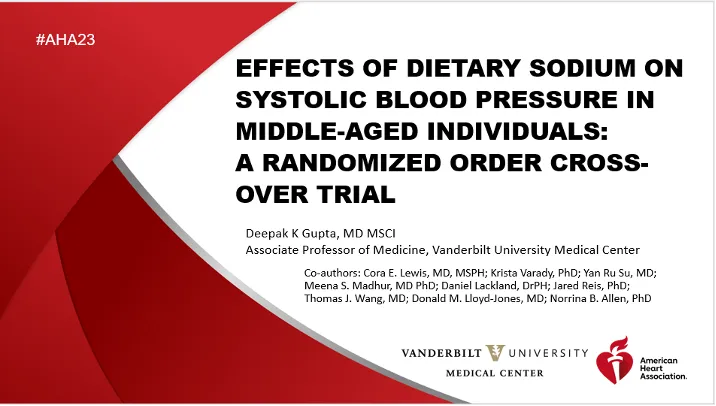 #AHA23

EFFECTS OF DIETARY SODIUM ON SYSTOLIC BLOOD PRESSURE IN MIDDLE-AGED INDIVIDUALS: A RANDOMIZED ORDER CROSS-OVER TRIAL

Deepak K Gupta, MD MSCI
Associate Professor of Medicine, Vanderbilt University Medical Center

Co-authors: Cora E. Lewis, MD, MSPH; Krista Varady, PhD; Yan Ru Su, MD; Meena S. Madhur, MD PhD; Daniel Lackland, DrPH; Jared Reis, PhD; Thomas J. Wang, MD; Donald M. Lloyd-Jones, MD; Norrina B. Allen, PhD

VANDERBILT UNIVERSITY
MEDICAL CENTER

American Heart Association.